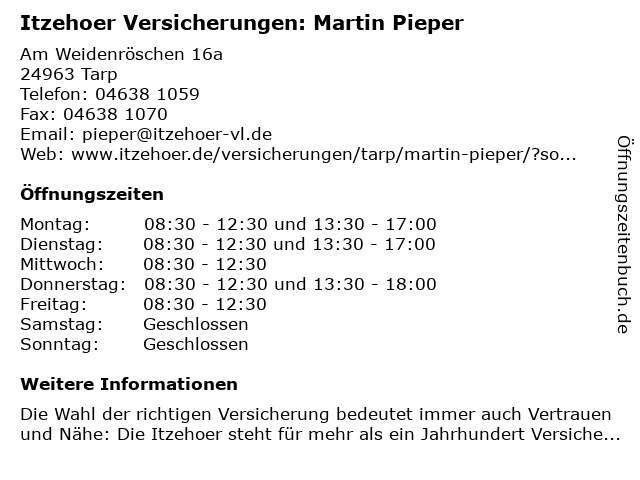 Itzehoer Versicherungen: Martin Pieper

Am Weidenröschen 16a
24963 Tarp
Telefon: 04638 1059
Fax: 04638 1070
Email: pieper@itzehoer-vl.de
Web: www.itzehoer.de/versicherungen/tarp/martin-pieper/?so...

Öffnungszeiten

| Montag: | 08:30 - 12:30 und 13:30 - 17:00 |
|---|---|
| Dienstag: | 08:30 - 12:30 und 13:30 - 17:00 |
| Mittwoch: | 08:30 - 12:30 |
| Donnerstag: | 08:30 - 12:30 und 13:30 - 18:00 |
| Freitag: | 08:30 - 12:30 |
| Samstag: | Geschlossen |
| Sonntag: | Geschlossen |

Weitere Informationen

Die Wahl der richtigen Versicherung bedeutet immer auch Vertrauen und Nähe: Die Itzehoer steht für mehr als ein Jahrhundert Versiche...

Öffnungszeitenbuch.de